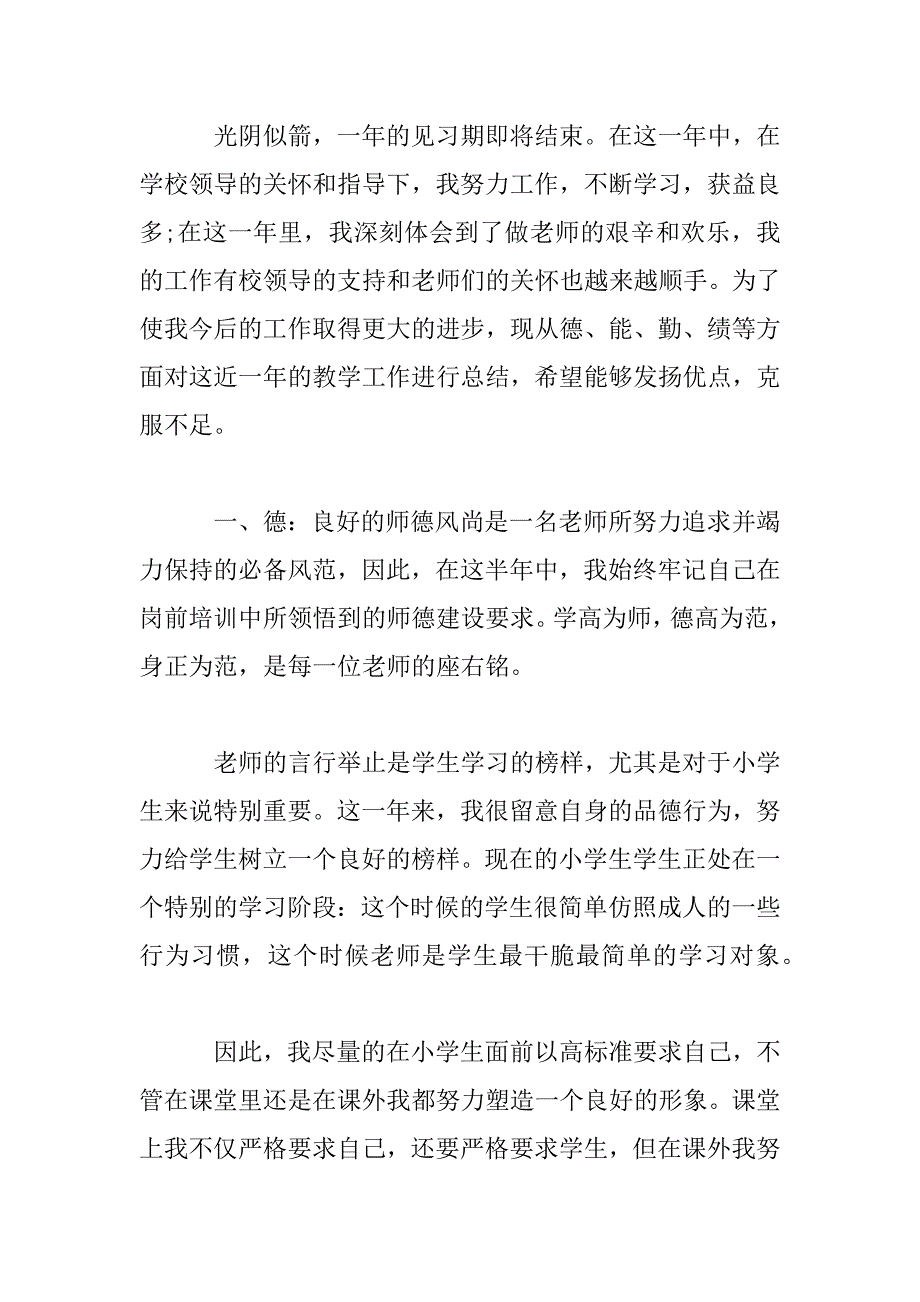 光阴似箭，一年的见习期即将结束。在这一年中，在学校领导的关怀和指导下，我努力工作，不断学习，获益良多;在这一年里，我深刻体会到了做老师的艰辛和欢乐，我的工作有校领导的支持和老师们的关怀也越来越顺手。为了使我今后的工作取得更大的进步，现从德、能、勤、绩等方面对这近一年的教学工作进行总结，希望能够发扬优点，克服不足。

一、德：良好的师德风尚是一名老师所努力追求并竭力保持的必备风范，因此，在这半年中，我始终牢记自己在岗前培训中所领悟到的师德建设要求。学高为师，德高为范，身正为范，是每一位老师的座右铭。

老师的言行举止是学生学习的榜样，尤其是对于小学生来说特别重要。这一年来，我很留意自身的品德行为，努力给学生树立一个良好的榜样。现在的小学生学生正处在一个特别的学习阶段：这个时候的学生很简单仿照成人的一些行为习惯，这个时候老师是学生最干脆最简单的学习对象。

因此，我尽量的在小学生面前以高标准要求自己，不管在课堂里还是在课外我都努力塑造一个良好的形象。课堂上我不仅严格要求自己，还要严格要求学生，但在课外我努